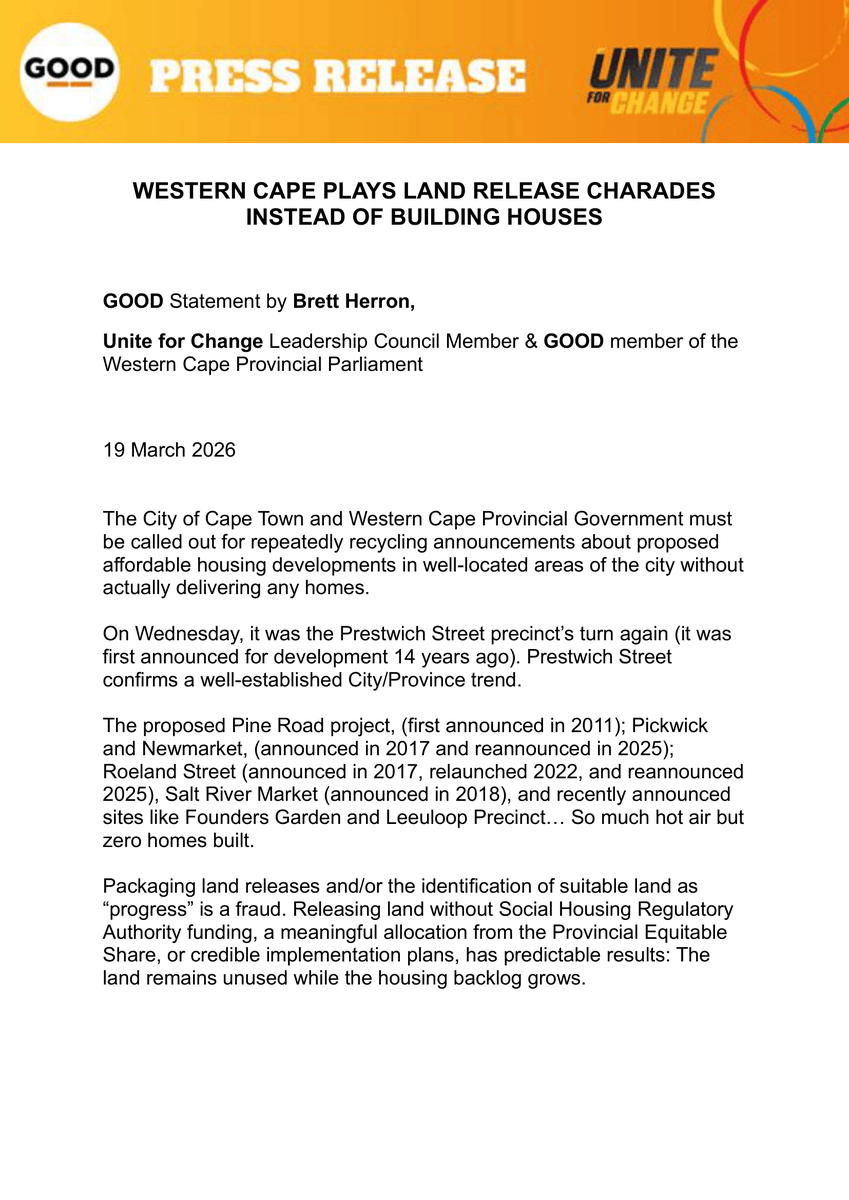 GOOD

PRESS RELEASE

UNITE FOR CHANGE

WESTERN CAPE PLAYS LAND RELEASE CHARADES INSTEAD OF BUILDING HOUSES

GOOD Statement by Brett Herron,

Unite for Change Leadership Council Member & GOOD member of the Western Cape Provincial Parliament

19 March 2026

The City of Cape Town and Western Cape Provincial Government must be called out for repeatedly recycling announcements about proposed affordable housing developments in well-located areas of the city without actually delivering any homes.

On Wednesday, it was the Prestwich Street precinct's turn again (it was first announced for development 14 years ago). Prestwich Street confirms a well-established City/Province trend.

The proposed Pine Road project, (first announced in 2011); Pickwick and Newmarket, (announced in 2017 and reannounced in 2025); Roeland Street (announced in 2017, relaunched 2022, and reannounced 2025), Salt River Market (announced in 2018), and recently announced sites like Founders Garden and Leeuloop Precinct… So much hot air but zero homes built.

Packaging land releases and/or the identification of suitable land as "progress" is a fraud. Releasing land without Social Housing Regulatory Authority funding, a meaningful allocation from the Provincial Equitable Share, or credible implementation plans, has predictable results: The land remains unused while the housing backlog grows.